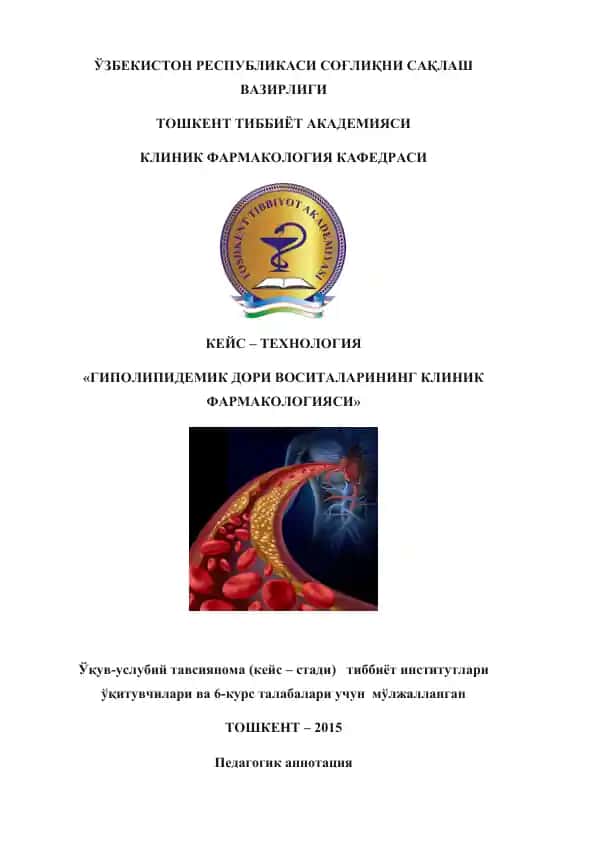 ЎЗБЕКИСТОН РЕСПУБЛИКАСИ СОҒЛИҚНИ САҚЛАШ ВАЗИРЛИГИ

ТОШКЕНТ ТИББИЁТ АКАДЕМИЯСИ

КЛИНИК ФАРМАКОЛОГИЯ КАФЕДРАСИ

TOSHKENT TIBBIYOT AKADEMIYASI

КЕЙС – ТЕХНОЛОГИЯ

«ГИПОЛИПИДЕМИК ДОРИ ВОСИТАЛАРИНИНГ КЛИНИК ФАРМАКОЛОГИЯСИ»

Ўқув-услубий тавсиянома (кейс – стади) тиббиёт институтлари ўқитувчилари ва 6-курс талабалари учун мўлжалланган

ТОШКЕНТ – 2015

Педагогик аннотация